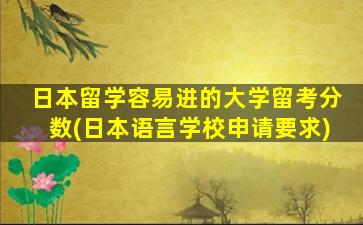 日本留学容易进的大学留考分数(日本语言学校申请要求)